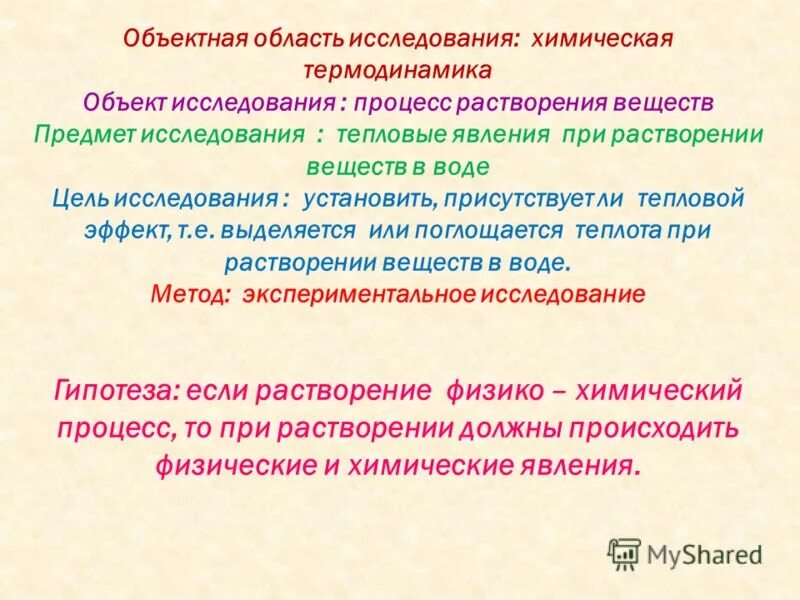 Объектная область исследования: химическая термодинамика
Объект исследования : процесс растворения веществ
Предмет исследования : тепловые явления при растворении веществ в воде
Цель исследования : установить, присутствует ли тепловой эффект, т.е. выделяется или поглощается теплота при растворении веществ в воде.
Метод: экспериментальное исследование

Гипотеза: если растворение физико – химический процесс, то при растворении должны происходить физические и химические явления.

MyShared